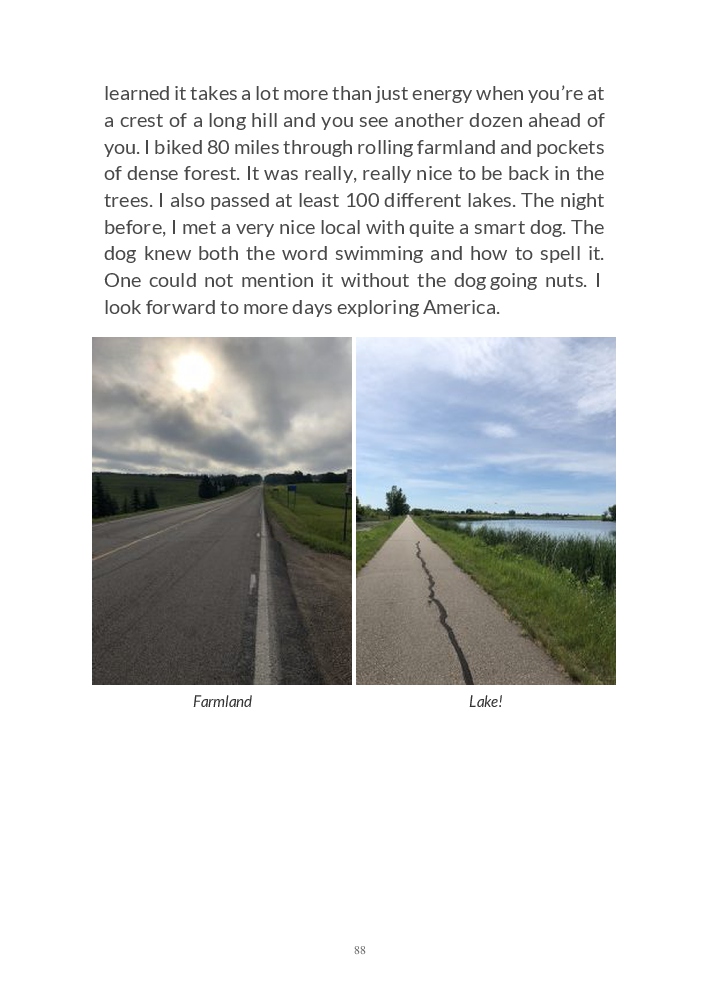 learned it takes a lot more than just energy when you're at a crest of a long hill and you see another dozen ahead of you. I biked 80 miles through rolling farmland and pockets of dense forest. It was really, really nice to be back in the trees. I also passed at least 100 different lakes. The night before, I met a very nice local with quite a smart dog. The dog knew both the word swimming and how to spell it. One could not mention it without the dog going nuts. I look forward to more days exploring America.

Farmland

Lake!

88